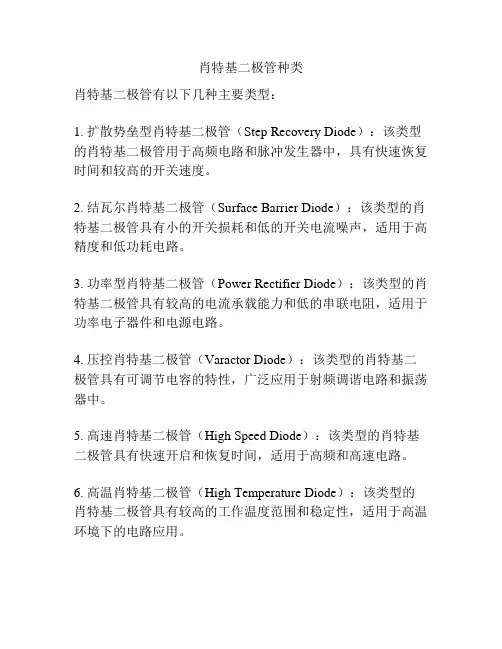 肖特基二极管种类

肖特基二极管有以下几种主要类型：

1. 扩散势垒型肖特基二极管（Step Recovery Diode）：该类型的肖特基二极管用于高频电路和脉冲发生器中，具有快速恢复时间和较高的开关速度。

2. 结瓦尔肖特基二极管（Surface Barrier Diode）：该类型的肖特基二极管具有小的开关损耗和低的开关电流噪声，适用于高精度和低功耗电路。

3. 功率型肖特基二极管（Power Rectifier Diode）：该类型的肖特基二极管具有较高的电流承载能力和低的串联电阻，适用于功率电子器件和电源电路。

4. 压控肖特基二极管（Varactor Diode）：该类型的肖特基二极管具有可调节电容的特性，广泛应用于射频调谐电路和振荡器中。

5. 高速肖特基二极管（High Speed Diode）：该类型的肖特基二极管具有快速开启和恢复时间，适用于高频和高速电路。

6. 高温肖特基二极管（High Temperature Diode）：该类型的肖特基二极管具有较高的工作温度范围和稳定性，适用于高温环境下的电路应用。